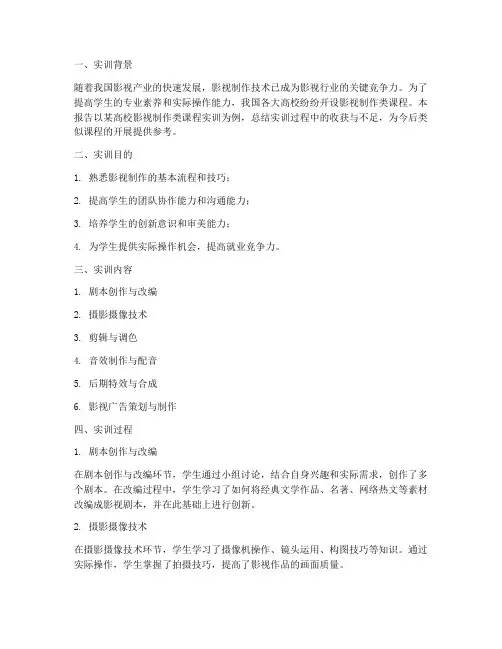 一、实训背景

随着我国影视产业的快速发展，影视制作技术已成为影视行业的关键竞争力。为了提高学生的专业素养和实际操作能力，我国各大高校纷纷开设影视制作类课程。本报告以某高校影视制作类课程实训为例，总结实训过程中的收获与不足，为今后类似课程的开展提供参考。

二、实训目的

1. 熟悉影视制作的基本流程和技巧；

2. 提高学生的团队协作能力和沟通能力；

3. 培养学生的创新意识和审美能力；

4. 为学生提供实际操作机会，提高就业竞争力。

三、实训内容

1. 剧本创作与改编

2. 摄影摄像技术

3. 剪辑与调色

4. 音效制作与配音

5. 后期特效与合成

6. 影视广告策划与制作

四、实训过程

1. 剧本创作与改编

在剧本创作与改编环节，学生通过小组讨论，结合自身兴趣和实际需求，创作了多个剧本。在改编过程中，学生学习了如何将经典文学作品、名著、网络热文等素材改编成影视剧本，并在此基础上进行创新。

2. 摄影摄像技术

在摄影摄像技术环节，学生学习了摄像机操作、镜头运用、构图技巧等知识。通过实际操作，学生掌握了拍摄技巧，提高了影视作品的画面质量。